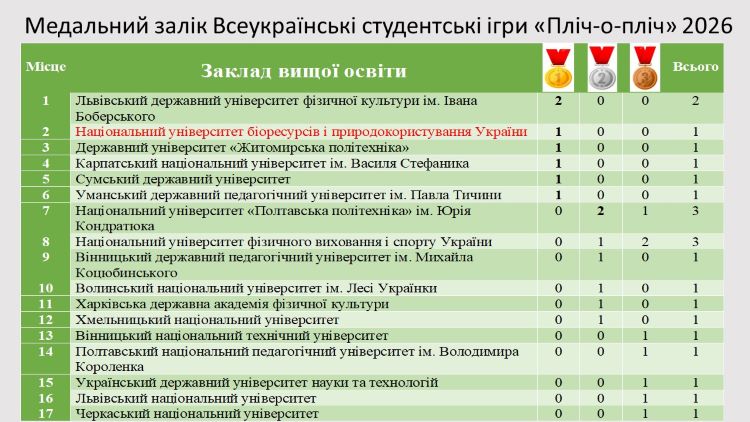 Медальний залік Всеукраїнські студентські ігри «Пліч-о-пліч» 2026

| Місце | Заклад вищої освіти | 1 | 2 | 3 | Всього |
|---|---|---|---|---|---|
| 1 | Львівський державний університет фізичної культури ім. Івана Боберського | 2 | 0 | 0 | 2 |
| 2 | Національний університет біоресурсів і природокористування України | 1 | 0 | 0 | 1 |
| 3 | Державний університет «Житомирська політехніка» | 1 | 0 | 0 | 1 |
| 4 | Карпатський національний університет ім. Василя Стефаника | 1 | 0 | 0 | 1 |
| 5 | Сумський державний університет | 1 | 0 | 0 | 1 |
| 6 | Уманський державний педагогічний університет ім. Павла Тичини | 1 | 0 | 0 | 1 |
| 7 | Національний університет «Полтавська політехніка» ім. Юрія Кондратюка | 0 | 2 | 1 | 3 |
| 8 | Національний університет фізичного виховання і спорту України | 0 | 1 | 2 | 3 |
| 9 | Вінницький державний педагогічний університет ім. Михайла Коцюбинського | 0 | 1 | 0 | 1 |
| 10 | Волинський національний університет ім. Лесі Українки | 0 | 1 | 0 | 1 |
| 11 | Харківська державна академія фізичної культури | 0 | 1 | 0 | 1 |
| 12 | Хмельницький національний університет | 0 | 1 | 0 | 1 |
| 13 | Вінницький національний технічний університет | 0 | 0 | 1 | 1 |
| 14 | Полтавський національний педагогічний університет ім. Володимира Короленка | 0 | 0 | 1 | 1 |
| 15 | Український державний університет науки та технологій | 0 | 0 | 1 | 1 |
| 16 | Львівський національний університет | 0 | 0 | 1 | 1 |
| 17 | Черкаський національний університет | 0 | 0 | 1 | 1 |